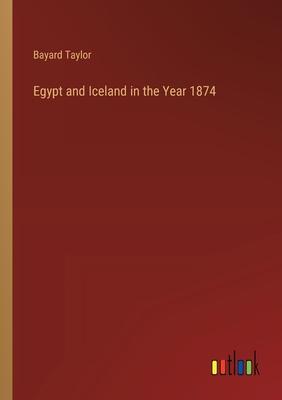 Bayard Taylor

Egypt and Iceland in the Year 1874

outlook